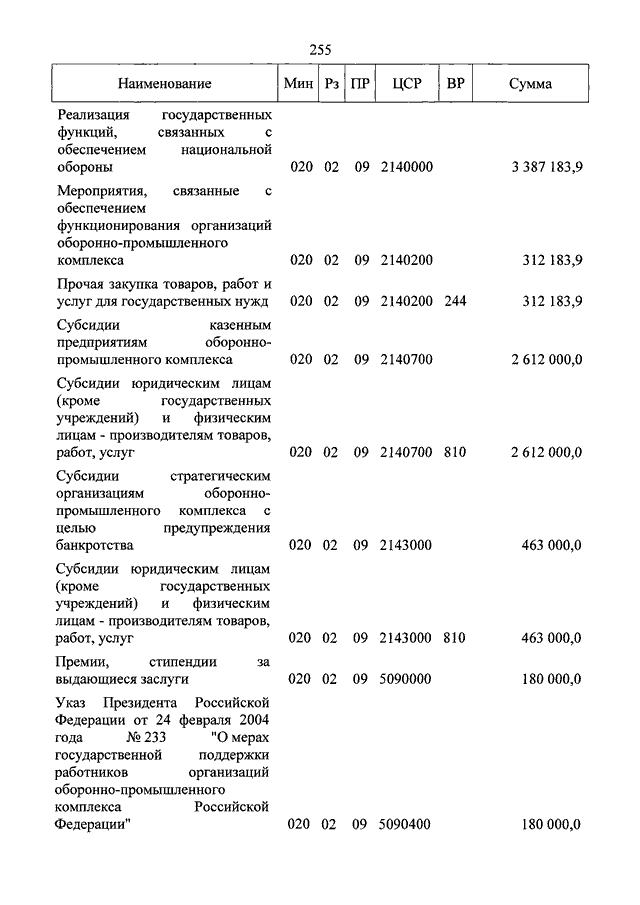 255

| Наименование | Мин | Рз | ПР | ЦСР | ВР | Сумма |
|---|---|---|---|---|---|---|
| Реализация государственных функций, связанных с обеспечением национальной обороны | 020 | 02 | 09 | 2140000 | | 3 387 183,9 |
| Мероприятия, связанные с обеспечением функционирования организаций оборонно-промышленного комплекса | 020 | 02 | 09 | 2140200 | | 312 183,9 |
| Прочая закупка товаров, работ и услуг для государственных нужд | 020 | 02 | 09 | 2140200 | 244 | 312 183,9 |
| Субсидии казенным предприятиям оборонно-промышленного комплекса | 020 | 02 | 09 | 2140700 | | 2 612 000,0 |
| Субсидии юридическим лицам (кроме государственных учреждений) и физическим лицам - производителям товаров, работ, услуг | 020 | 02 | 09 | 2140700 | 810 | 2 612 000,0 |
| Субсидии стратегическим организациям оборонно-промышленного комплекса с целью предупреждения банкротства | 020 | 02 | 09 | 2143000 | | 463 000,0 |
| Субсидии юридическим лицам (кроме государственных учреждений) и физическим лицам - производителям товаров, работ, услуг | 020 | 02 | 09 | 2143000 | 810 | 463 000,0 |
| Премии, стипендии за выдающиеся заслуги | 020 | 02 | 09 | 5090000 | | 180 000,0 |
| Указ Президента Российской Федерации от 24 февраля 2004 года № 233 "О мерах государственной поддержки работников организаций оборонно-промышленного комплекса Российской Федерации" | 020 | 02 | 09 | 5090400 | | 180 000,0 |